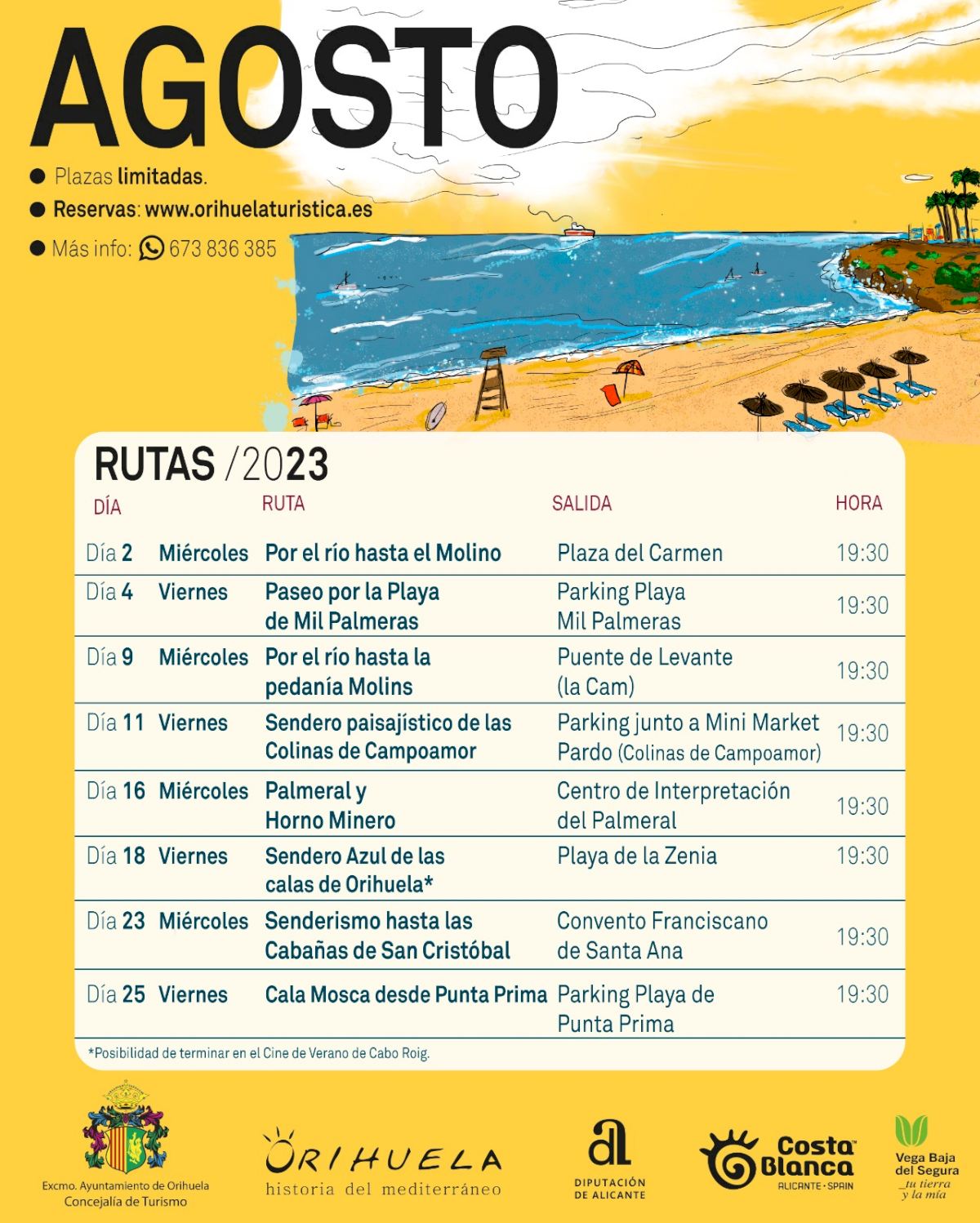 AGOSTO

● Plazas limitadas.
● Reservas: www.orihuelaturistica.es
● Más info: 673 836 385

RUTAS /2023

| DÍA | | RUTA | SALIDA | HORA |
|---|---|---|---|---|
| Día 2 | Miércoles | Por el río hasta el Molino | Plaza del Carmen | 19:30 |
| Día 4 | Viernes | Paseo por la Playa de Mil Palmeras | Parking Playa Mil Palmeras | 19:30 |
| Día 9 | Miércoles | Por el río hasta la pedanía Molins | Puente de Levante (la Cam) | 19:30 |
| Día 11 | Viernes | Sendero paisajístico de las Colinas de Campoamor | Parking junto a Mini Market Pardo (Colinas de Campoamor) | 19:30 |
| Día 16 | Miércoles | Palmeral y Horno Minero | Centro de Interpretación del Palmeral | 19:30 |
| Día 18 | Viernes | Sendero Azul de las calas de Orihuela* | Playa de la Zenia | 19:30 |
| Día 23 | Miércoles | Senderismo hasta las Cabañas de San Cristóbal | Convento Franciscano de Santa Ana | 19:30 |
| Día 25 | Viernes | Cala Mosca desde Punta Prima | Parking Playa de Punta Prima | 19:30 |

*Posibilidad de terminar en el Cine de Verano de Cabo Roig.

Excmo. Ayuntamiento de Orihuela
Concejalía de Turismo

ORIHUELA
historia del mediterráneo

DIPUTACIÓN DE ALICANTE

Costa Blanca
ALICANTE · SPAIN

Vega Baja del Segura
tu tierra y la mía